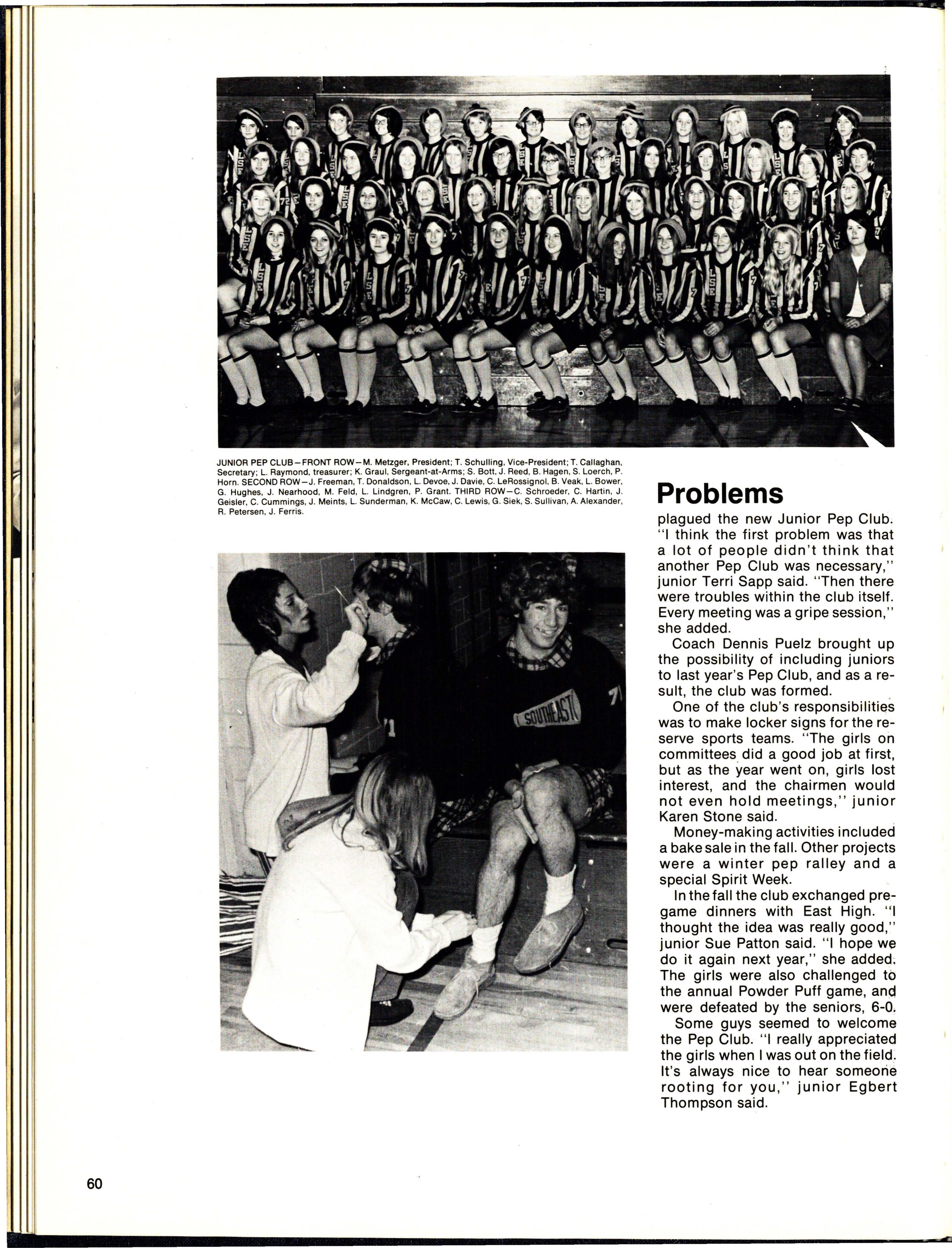 JUNIOR PEP CLUB—FRONT ROW—M. Metzger, President; T. Schulling, Vice-President; T. Callaghan, Secretary; L. Raymond, treasurer; K. Graul, Sergeant-at-Arms; S. Bott, J. Reed, B. Hagen, S. Loerch, P. Horn. SECOND ROW—J. Freeman, T. Donaldson, L. Devoe, J. Davie, C. LeRossignol, B. Veak, L. Bower, G. Hughes, J. Nearhood, M. Feld, L. Lindgren, P. Grant. THIRD ROW—C. Schroeder, C. Hartin, J. Geisler, C. Cummings, J. Meints, L. Sunderman, K. McCaw, C. Lewis, G. Siek, S. Sullivan, A. Alexander, R. Petersen, J. Ferris.

SOUTHEAST

Problems

plagued the new Junior Pep Club. "I think the first problem was that a lot of people didn't think that another Pep Club was necessary," junior Terri Sapp said. "Then there were troubles within the club itself. Every meeting was a gripe session," she added.

Coach Dennis Puelz brought up the possibility of including juniors to last year's Pep Club, and as a result, the club was formed.

One of the club's responsibilities was to make locker signs for the reserve sports teams. "The girls on committees did a good job at first, but as the year went on, girls lost interest, and the chairmen would not even hold meetings," junior Karen Stone said.

Money-making activities included a bake sale in the fall. Other projects were a winter pep ralley and a special Spirit Week.

In the fall the club exchanged pregame dinners with East High. "I thought the idea was really good," junior Sue Patton said. "I hope we do it again next year," she added. The girls were also challenged to the annual Powder Puff game, and were defeated by the seniors, 6-0.

Some guys seemed to welcome the Pep Club. "I really appreciated the girls when I was out on the field. It's always nice to hear someone rooting for you," junior Egbert Thompson said.

60